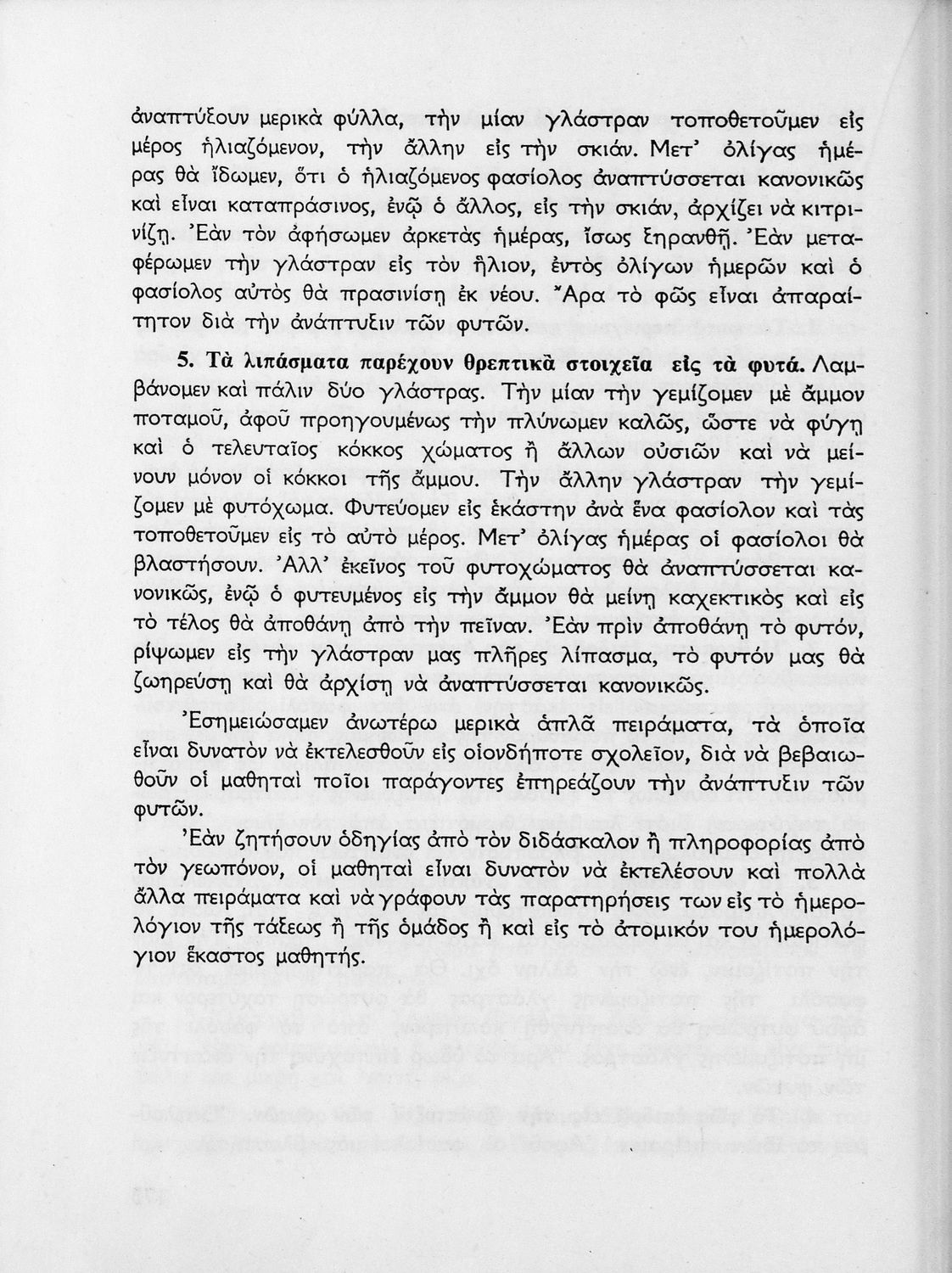 ἀναπτύξουν μερικὰ φύλλα, τὴν μίαν γλάστραν τοποθετοῦμεν εἰς μέρος ἡλιαζόμενον, τὴν ἄλλην εἰς τὴν σκιάν. Μετ' ὀλίγας ἡμέρας θὰ ἴδωμεν, ὅτι ὁ ἡλιαζόμενος φασίολος ἀναπτύσσεται κανονικῶς καὶ εἶναι καταπράσινος, ἐνῷ ὁ ἄλλος, εἰς τὴν σκιάν, ἀρχίζει νὰ κιτρινίζῃ. Ἐὰν τὸν ἀφήσωμεν ἀρκετὰς ἡμέρας, ἴσως ξηρανθῇ. Ἐὰν μεταφέρωμεν τὴν γλάστραν εἰς τὸν ἥλιον, ἐντὸς ὀλίγων ἡμερῶν καὶ ὁ φασίολος αὐτὸς θὰ πρασινίσῃ ἐκ νέου. Ἄρα τὸ φῶς εἶναι ἀπαραίτητον διὰ τὴν ἀνάπτυξιν τῶν φυτῶν.

5. Τὰ λιπάσματα παρέχουν θρεπτικὰ στοιχεῖα εἰς τὰ φυτά. Λαμβάνομεν καὶ πάλιν δύο γλάστρας. Τὴν μίαν τὴν γεμίζομεν μὲ ἄμμον ποταμοῦ, ἀφοῦ προηγουμένως τὴν πλύνωμεν καλῶς, ὥστε νὰ φύγῃ καὶ ὁ τελευταῖος κόκκος χώματος ἢ ἄλλων οὐσιῶν καὶ νὰ μείνουν μόνον οἱ κόκκοι τῆς ἄμμου. Τὴν ἄλλην γλάστραν τὴν γεμίζομεν μὲ φυτόχωμα. Φυτεύομεν εἰς ἑκάστην ἀνὰ ἕνα φασίολον καὶ τὰς τοποθετοῦμεν εἰς τὸ αὐτὸ μέρος. Μετ' ὀλίγας ἡμέρας οἱ φασίολοι θὰ βλαστήσουν. Ἀλλ' ἐκεῖνος τοῦ φυτοχώματος θὰ ἀναπτύσσεται κανονικῶς, ἐνῷ ὁ φυτευμένος εἰς τὴν ἄμμον θὰ μείνῃ καχεκτικὸς καὶ εἰς τὸ τέλος θὰ ἀποθάνῃ ἀπὸ τὴν πεῖναν. Ἐὰν πρὶν ἀποθάνῃ τὸ φυτόν, ρίψωμεν εἰς τὴν γλάστραν μας πλῆρες λίπασμα, τὸ φυτόν μας θὰ ζωηρεύσῃ καὶ θὰ ἀρχίσῃ νὰ ἀναπτύσσεται κανονικῶς.

Ἐσημειώσαμεν ἀνωτέρω μερικὰ ἁπλᾶ πειράματα, τὰ ὁποῖα εἶναι δυνατὸν νὰ ἐκτελεσθοῦν εἰς οἱονδήποτε σχολεῖον, διὰ νὰ βεβαιωθοῦν οἱ μαθηταὶ ποῖοι παράγοντες ἐπηρεάζουν τὴν ἀνάπτυξιν τῶν φυτῶν.

Ἐὰν ζητήσουν ὁδηγίας ἀπὸ τὸν διδάσκαλον ἢ πληροφορίας ἀπὸ τὸν γεωπόνον, οἱ μαθηταὶ εἶναι δυνατὸν νὰ ἐκτελέσουν καὶ πολλὰ ἄλλα πειράματα καὶ νὰ γράφουν τὰς παρατηρήσεις των εἰς τὸ ἡμερολόγιον τῆς τάξεως ἢ τῆς ὁμάδος ἢ καὶ εἰς τὸ ἀτομικόν του ἡμερολόγιον ἕκαστος μαθητής.